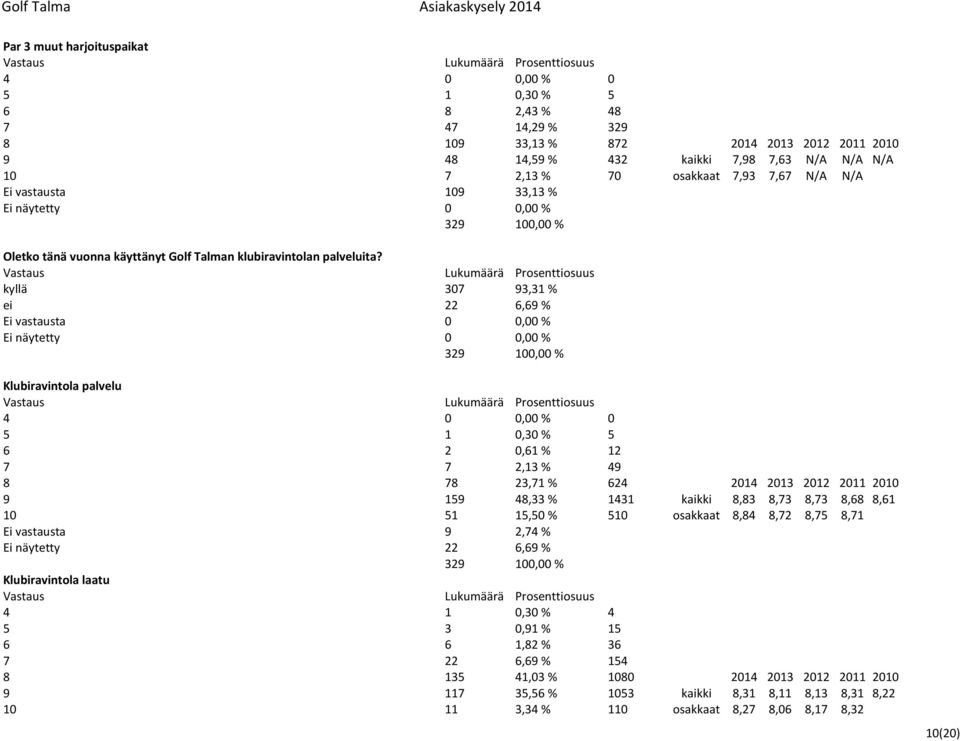 Golf Talma Asiakaskysely 2014

**Par 3 muut harjoituspaikat**

| Vastaus | Lukumäärä | Prosenttiosuus | | | | | | | |
|---|---|---|---|---|---|---|---|---|---|
| 4 | 0 | 0,00 % | 0 | | | | | | |
| 5 | 1 | 0,30 % | 5 | | | | | | |
| 6 | 8 | 2,43 % | 48 | | | | | | |
| 7 | 47 | 14,29 % | 329 | | | | | | |
| 8 | 109 | 33,13 % | 872 | | 2014 | 2013 | 2012 | 2011 | 2010 |
| 9 | 48 | 14,59 % | 432 | kaikki | 7,98 | 7,63 | N/A | N/A | N/A |
| 10 | 7 | 2,13 % | 70 | osakkaat | 7,93 | 7,67 | N/A | N/A | |
| Ei vastausta | 109 | 33,13 % | | | | | | | |
| Ei näytetty | 0 | 0,00 % | | | | | | | |
| | 329 | 100,00 % | | | | | | | |

**Oletko tänä vuonna käyttänyt Golf Talman klubiravintolan palveluita?**

| Vastaus | Lukumäärä | Prosenttiosuus |
|---|---|---|
| kyllä | 307 | 93,31 % |
| ei | 22 | 6,69 % |
| Ei vastausta | 0 | 0,00 % |
| Ei näytetty | 0 | 0,00 % |
| | 329 | 100,00 % |

**Klubiravintola palvelu**

| Vastaus | Lukumäärä | Prosenttiosuus | | | | | | | |
|---|---|---|---|---|---|---|---|---|---|
| 4 | 0 | 0,00 % | 0 | | | | | | |
| 5 | 1 | 0,30 % | 5 | | | | | | |
| 6 | 2 | 0,61 % | 12 | | | | | | |
| 7 | 7 | 2,13 % | 49 | | | | | | |
| 8 | 78 | 23,71 % | 624 | | 2014 | 2013 | 2012 | 2011 | 2010 |
| 9 | 159 | 48,33 % | 1431 | kaikki | 8,83 | 8,73 | 8,73 | 8,68 | 8,61 |
| 10 | 51 | 15,50 % | 510 | osakkaat | 8,84 | 8,72 | 8,75 | 8,71 | |
| Ei vastausta | 9 | 2,74 % | | | | | | | |
| Ei näytetty | 22 | 6,69 % | | | | | | | |
| | 329 | 100,00 % | | | | | | | |

**Klubiravintola laatu**

| Vastaus | Lukumäärä | Prosenttiosuus | | | | | | | |
|---|---|---|---|---|---|---|---|---|---|
| 4 | 1 | 0,30 % | 4 | | | | | | |
| 5 | 3 | 0,91 % | 15 | | | | | | |
| 6 | 6 | 1,82 % | 36 | | | | | | |
| 7 | 22 | 6,69 % | 154 | | | | | | |
| 8 | 135 | 41,03 % | 1080 | | 2014 | 2013 | 2012 | 2011 | 2010 |
| 9 | 117 | 35,56 % | 1053 | kaikki | 8,31 | 8,11 | 8,13 | 8,31 | 8,22 |
| 10 | 11 | 3,34 % | 110 | osakkaat | 8,27 | 8,06 | 8,17 | 8,32 | |

10(20)